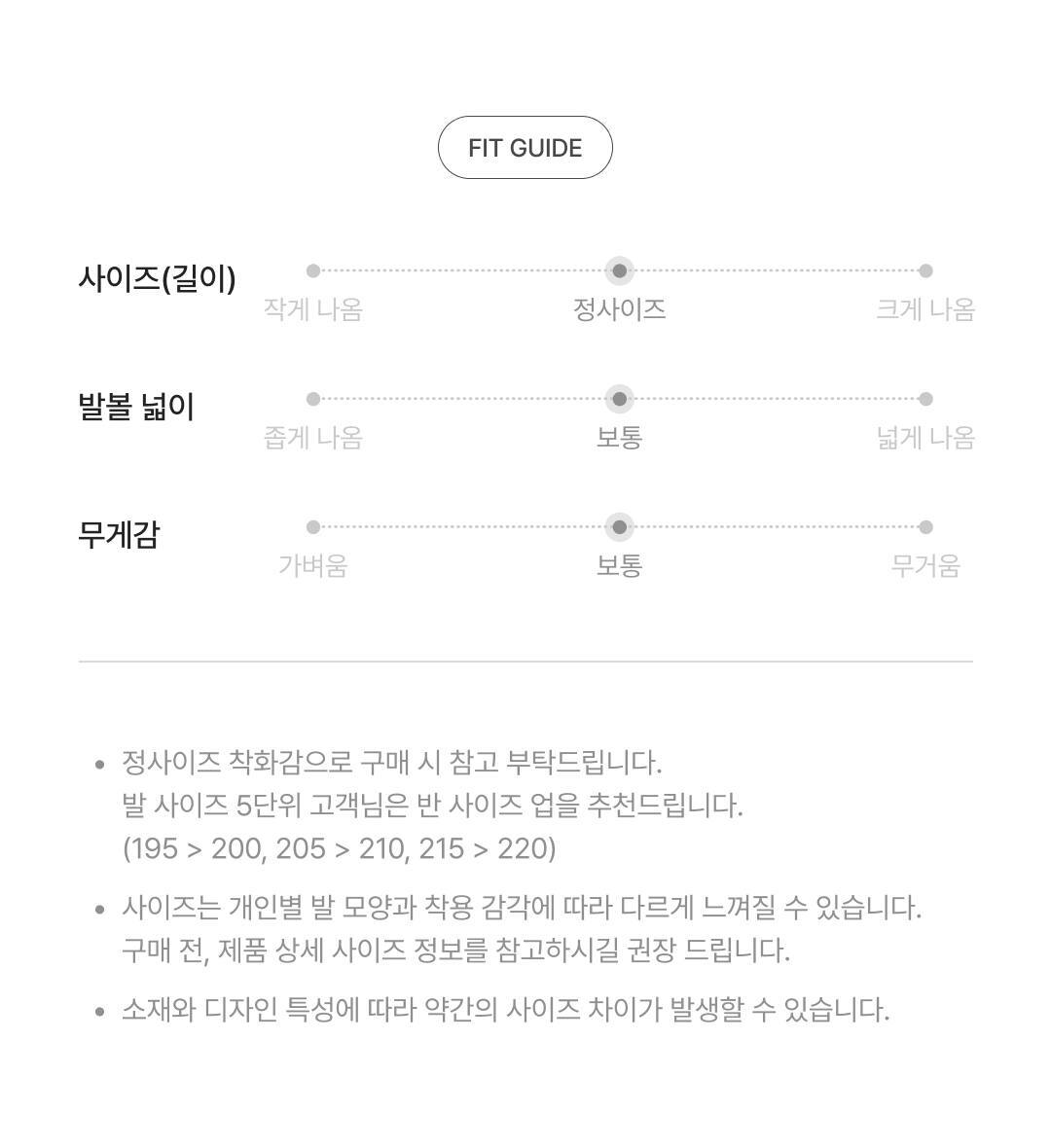 FIT GUIDE

사이즈(길이)
작게 나옴 정사이즈 크게 나옴

발볼 넓이
좁게 나옴 보통 넓게 나옴

무게감
가벼움 보통 무거움

• 정사이즈 착화감으로 구매 시 참고 부탁드립니다.
발 사이즈 5단위 고객님은 반 사이즈 업을 추천드립니다.
(195 > 200, 205 > 210, 215 > 220)

• 사이즈는 개인별 발 모양과 착용 감각에 따라 다르게 느껴질 수 있습니다.
구매 전, 제품 상세 사이즈 정보를 참고하시길 권장 드립니다.

• 소재와 디자인 특성에 따라 약간의 사이즈 차이가 발생할 수 있습니다.